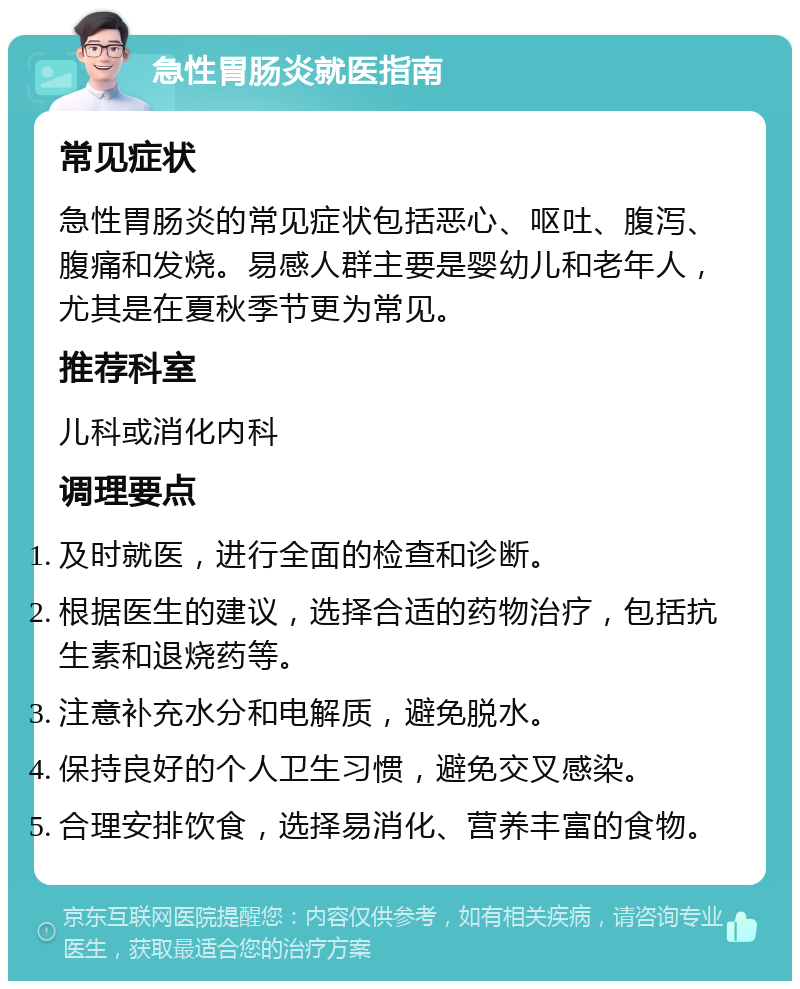 急性胃肠炎就医指南

常见症状

急性胃肠炎的常见症状包括恶心、呕吐、腹泻、腹痛和发烧。易感人群主要是婴幼儿和老年人，尤其是在夏秋季节更为常见。

推荐科室

儿科或消化内科

调理要点

1. 及时就医，进行全面的检查和诊断。
2. 根据医生的建议，选择合适的药物治疗，包括抗生素和退烧药等。
3. 注意补充水分和电解质，避免脱水。
4. 保持良好的个人卫生习惯，避免交叉感染。
5. 合理安排饮食，选择易消化、营养丰富的食物。

京东互联网医院提醒您：内容仅供参考，如有相关疾病，请咨询专业医生，获取最适合您的治疗方案